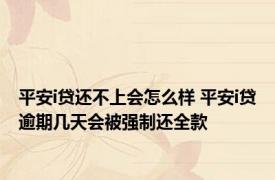 平安i贷还不上会怎么样 平安i贷逾期几天会被强制还全款